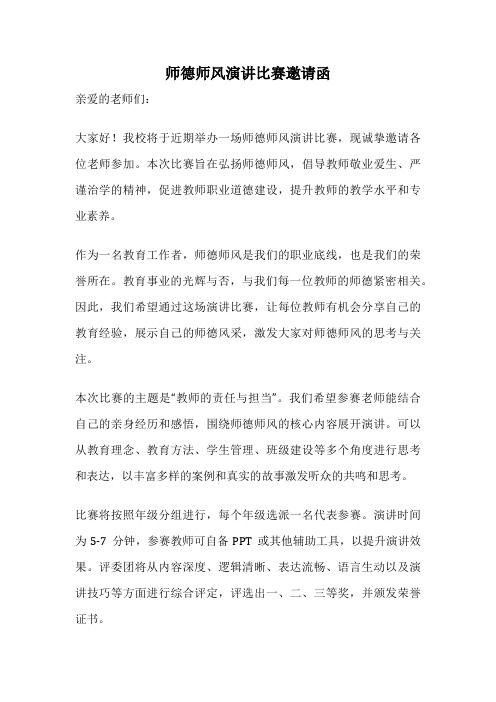 师德师风演讲比赛邀请函

亲爱的老师们：

大家好！我校将于近期举办一场师德师风演讲比赛，现诚挚邀请各位老师参加。本次比赛旨在弘扬师德师风，倡导教师敬业爱生、严谨治学的精神，促进教师职业道德建设，提升教师的教学水平和专业素养。

作为一名教育工作者，师德师风是我们的职业底线，也是我们的荣誉所在。教育事业的光辉与否，与我们每一位教师的师德紧密相关。因此，我们希望通过这场演讲比赛，让每位教师有机会分享自己的教育经验，展示自己的师德风采，激发大家对师德师风的思考与关注。

本次比赛的主题是“教师的责任与担当”。我们希望参赛老师能结合自己的亲身经历和感悟，围绕师德师风的核心内容展开演讲。可以从教育理念、教育方法、学生管理、班级建设等多个角度进行思考和表达，以丰富多样的案例和真实的故事激发听众的共鸣和思考。

比赛将按照年级分组进行，每个年级选派一名代表参赛。演讲时间为 5-7 分钟，参赛教师可自备 PPT 或其他辅助工具，以提升演讲效果。评委团将从内容深度、逻辑清晰、表达流畅、语言生动以及演讲技巧等方面进行综合评定，评选出一、二、三等奖，并颁发荣誉证书。